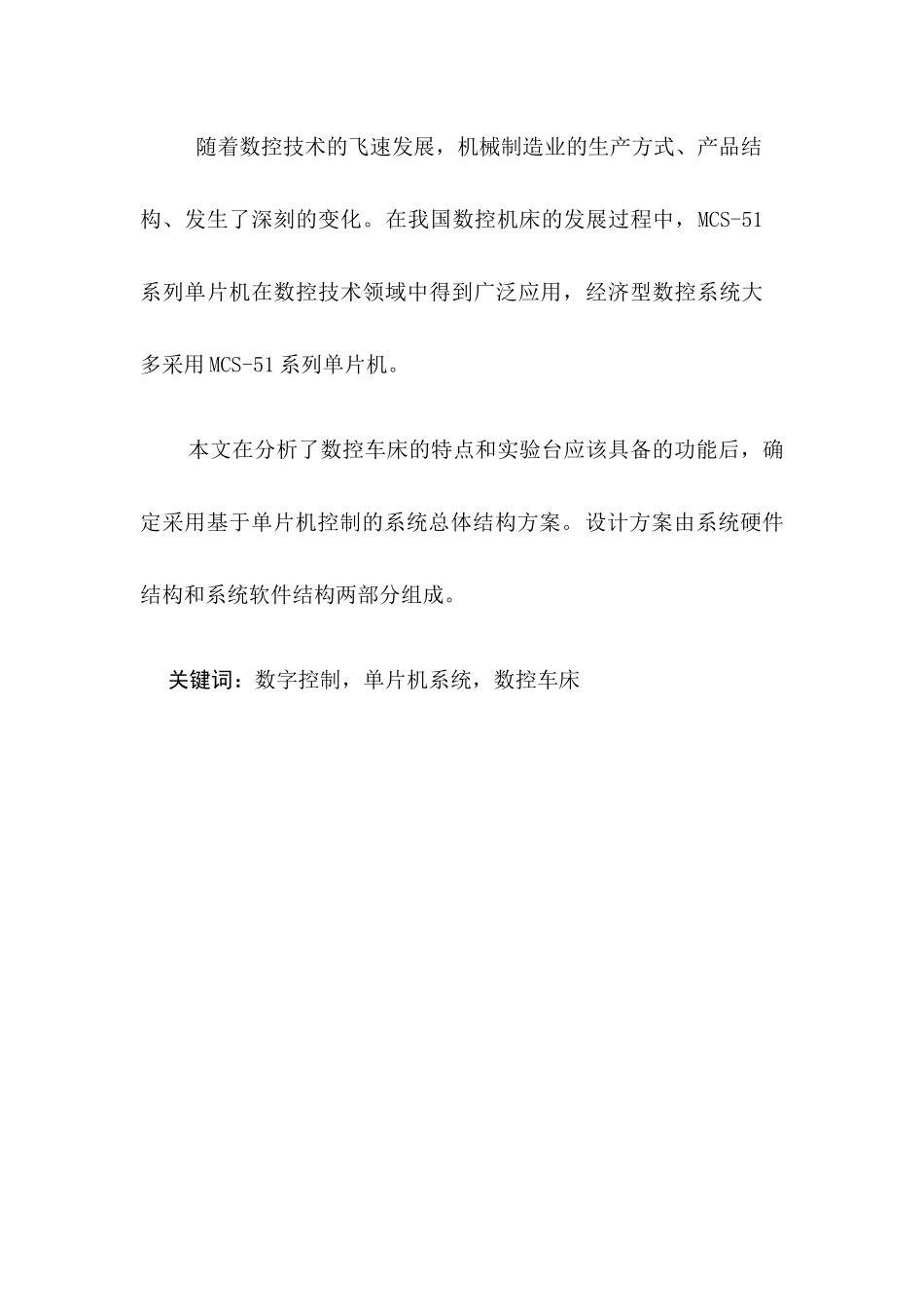 随着数控技术的飞速发展，机械制造业的生产方式、产品结构、发生了深刻的变化。在我国数控机床的发展过程中，MCS-51系列单片机在数控技术领域中得到广泛应用，经济型数控系统大多采用MCS-51系列单片机。

本文在分析了数控车床的特点和实验台应该具备的功能后，确定采用基于单片机控制的系统总体结构方案。设计方案由系统硬件结构和系统软件结构两部分组成。

关键词：数字控制，单片机系统，数控车床